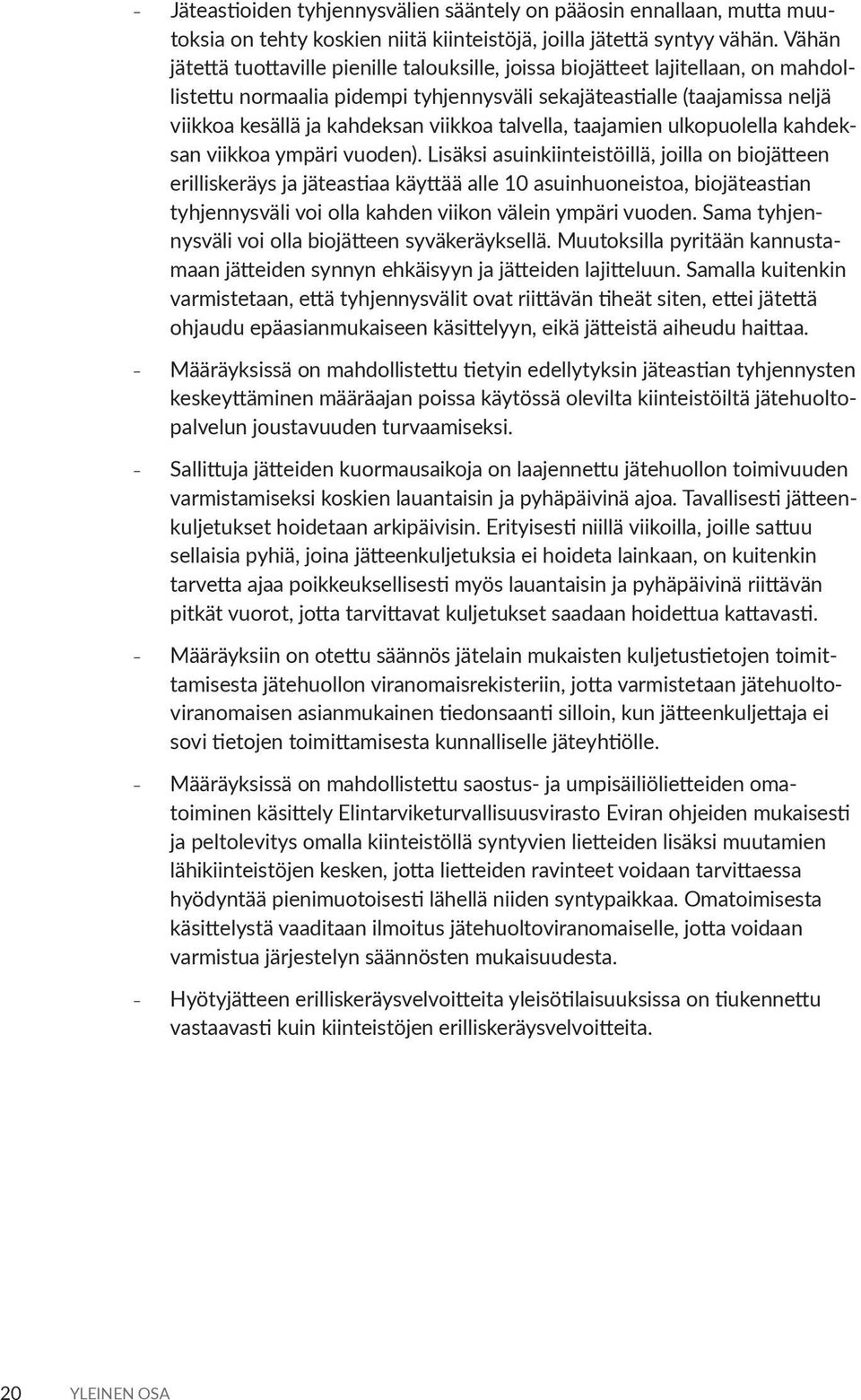 - Jäteastioiden tyhjennysvälien sääntely on pääosin ennallaan, mutta muutoksia on tehty koskien niitä kiinteistöjä, joilla jätettä syntyy vähän. Vähän jätettä tuottaville pienille talouksille, joissa biojätteet lajitellaan, on mahdollistettu normaalia pidempi tyhjennysväli sekajäteastialle (taajamissa neljä viikkoa kesällä ja kahdeksan viikkoa talvella, taajamien ulkopuolella kahdeksan viikkoa ympäri vuoden). Lisäksi asuinkiinteistöillä, joilla on biojätteen erilliskeräys ja jäteastiaa käyttää alle 10 asuinhuoneistoa, biojäteastian tyhjennysväli voi olla kahden viikon välein ympäri vuoden. Sama tyhjennysväli voi olla biojätteen syväkeräyksellä. Muutoksilla pyritään kannustamaan jätteiden synnyn ehkäisyyn ja jätteiden lajitteluun. Samalla kuitenkin varmistetaan, että tyhjennysvälit ovat riittävän tiheät siten, ettei jätettä ohjaudu epäasianmukaiseen käsittelyyn, eikä jätteistä aiheudu haittaa.

- Määräyksissä on mahdollistettu tietyin edellytyksin jäteastian tyhjennysten keskeyttäminen määräajan poissa käytössä olevilta kiinteistöiltä jätehuoltopalvelun joustavuuden turvaamiseksi.

- Sallittuja jätteiden kuormausaikoja on laajennettu jätehuollon toimivuuden varmistamiseksi koskien lauantaisin ja pyhäpäivinä ajoa. Tavallisesti jätteenkuljetukset hoidetaan arkipäivisin. Erityisesti niillä viikoilla, joille sattuu sellaisia pyhiä, joina jätteenkuljetuksia ei hoideta lainkaan, on kuitenkin tarvetta ajaa poikkeuksellisesti myös lauantaisin ja pyhäpäivinä riittävän pitkät vuorot, jotta tarvittavat kuljetukset saadaan hoidettua kattavasti.

- Määräyksiin on otettu säännös jätelain mukaisten kuljetustietojen toimittamisesta jätehuollon viranomaisrekisteriin, jotta varmistetaan jätehuoltoviranomaisen asianmukainen tiedonsaanti silloin, kun jätteenkuljettaja ei sovi tietojen toimittamisesta kunnalliselle jäteyhtiölle.

- Määräyksissä on mahdollistettu saostus- ja umpisäiliölietteiden omatoiminen käsittely Elintarviketurvallisuusvirasto Eviran ohjeiden mukaisesti ja peltolevitys omalla kiinteistöllä syntyvien lietteiden lisäksi muutamien lähikiinteistöjen kesken, jotta lietteiden ravinteet voidaan tarvittaessa hyödyntää pienimuotoisesti lähellä niiden syntypaikkaa. Omatoimisesta käsittelystä vaaditaan ilmoitus jätehuoltoviranomaiselle, jotta voidaan varmistua järjestelyn säännösten mukaisuudesta.

- Hyötyjätteen erilliskeräysvelvoitteita yleisötilaisuuksissa on tiukennettu vastaavasti kuin kiinteistöjen erilliskeräysvelvoitteita.

20 YLEINEN OSA